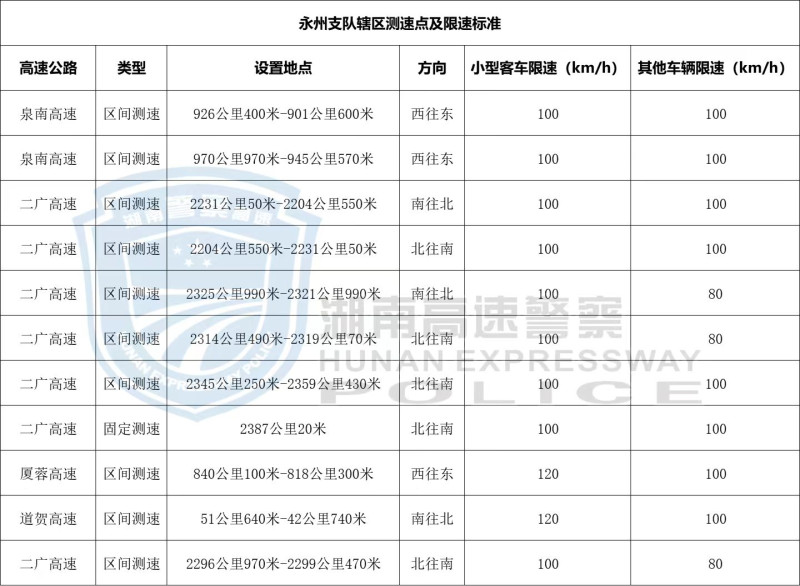 永州支队辖区测速点及限速标准

| 高速公路 | 类型 | 设置地点 | 方向 | 小型客车限速（km/h） | 其他车辆限速（km/h） |
|---|---|---|---|---|---|
| 泉南高速 | 区间测速 | 926公里400米-901公里600米 | 西往东 | 100 | 100 |
| 泉南高速 | 区间测速 | 970公里970米-945公里570米 | 西往东 | 100 | 100 |
| 二广高速 | 区间测速 | 2231公里50米-2204公里550米 | 南往北 | 100 | 100 |
| 二广高速 | 区间测速 | 2204公里550米-2231公里50米 | 北往南 | 100 | 100 |
| 二广高速 | 区间测速 | 2325公里990米-2321公里990米 | 南往北 | 100 | 80 |
| 二广高速 | 区间测速 | 2314公里490米-2319公里70米 | 北往南 | 100 | 80 |
| 二广高速 | 区间测速 | 2345公里250米-2359公里430米 | 北往南 | 100 | 100 |
| 二广高速 | 固定测速 | 2387公里20米 | 北往南 | 100 | 100 |
| 厦蓉高速 | 区间测速 | 840公里100米-818公里300米 | 西往东 | 120 | 100 |
| 道贺高速 | 区间测速 | 51公里640米-42公里740米 | 南往北 | 120 | 100 |
| 二广高速 | 区间测速 | 2296公里970米-2299公里470米 | 北往南 | 100 | 80 |

湖南高速警察
HUNAN EXPRESSWAY
POLICE